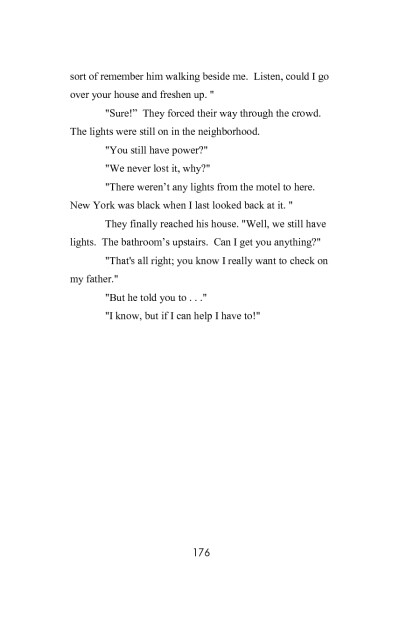 sort of remember him walking beside me. Listen, could I go over your house and freshen up. "

"Sure!" They forced their way through the crowd. The lights were still on in the neighborhood.

"You still have power?"

"We never lost it, why?"

"There weren't any lights from the motel to here. New York was black when I last looked back at it. "

They finally reached his house. "Well, we still have lights. The bathroom's upstairs. Can I get you anything?"

"That's all right; you know I really want to check on my father."

"But he told you to . . ."

"I know, but if I can help I have to!"

176